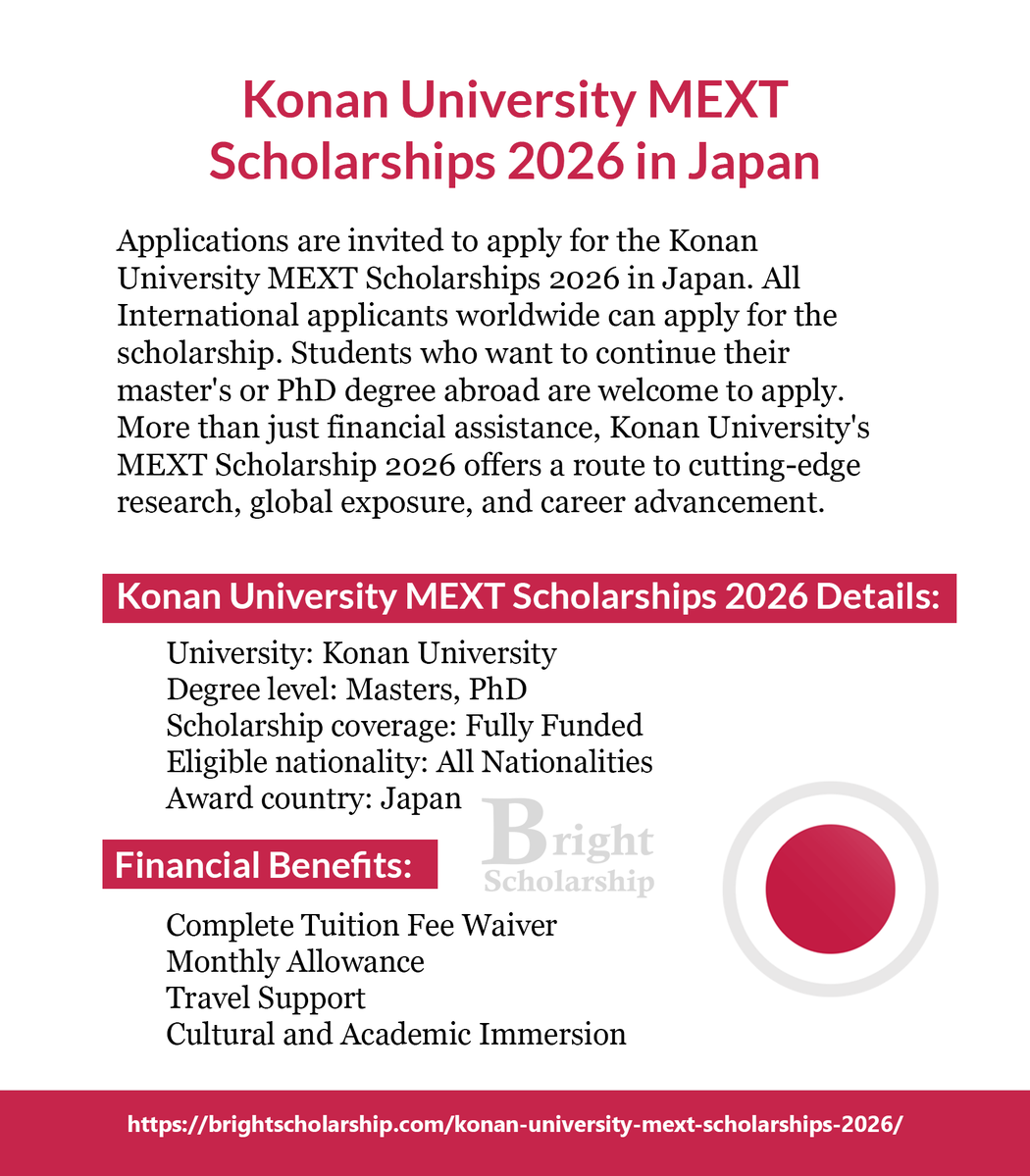 Konan University MEXT Scholarships 2026 in Japan

Applications are invited to apply for the Konan University MEXT Scholarships 2026 in Japan. All International applicants worldwide can apply for the scholarship. Students who want to continue their master's or PhD degree abroad are welcome to apply. More than just financial assistance, Konan University's MEXT Scholarship 2026 offers a route to cutting-edge research, global exposure, and career advancement.

Konan University MEXT Scholarships 2026 Details:

University: Konan University
Degree level: Masters, PhD
Scholarship coverage: Fully Funded
Eligible nationality: All Nationalities
Award country: Japan

Bright Scholarship

Financial Benefits:

Complete Tuition Fee Waiver
Monthly Allowance
Travel Support
Cultural and Academic Immersion

https://brightscholarship.com/konan-university-mext-scholarships-2026/